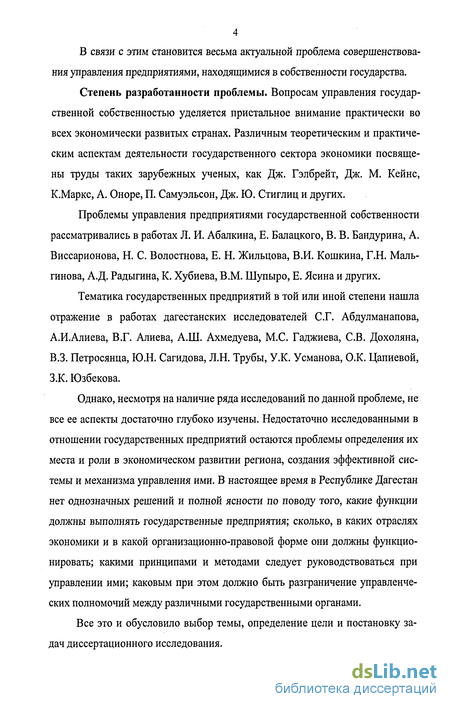 4

В связи с этим становится весьма актуальной проблема совершенствования управления предприятиями, находящимися в собственности государства.

Степень разработанности проблемы. Вопросам управления государственной собственностью уделяется пристальное внимание практически во всех экономически развитых странах. Различным теоретическим и практическим аспектам деятельности государственного сектора экономики посвящены труды таких зарубежных ученых, как Дж. Гэлбрейт, Дж. М. Кейнс, К.Маркс, А. Оноре, П. Самуэльсон, Дж. Ю. Стиглиц и других.

Проблемы управления предприятиями государственной собственности рассматривались в работах Л. И. Абалкина, Е. Балацкого, В. В. Бандурина, А. Виссарионова, Н. С. Волостнова, Е. Н. Жильцова, В.И. Кошкина, Г.Н. Мальгинова, А.Д. Радыгина, К. Хубиева, В.М. Шупыро, Е. Ясина и других.

Тематика государственных предприятий в той или иной степени нашла отражение в работах дагестанских исследователей С.Г. Абдулманапова, А.И.Алиева, В.Г. Алиева, А.Ш. Ахмедуева, М.С. Гаджиева, С.В. Дохоляна, В.З. Петросянца, Ю.Н. Сагидова, Л.Н. Трубы, У.К. Усманова, О.К. Цапиевой, З.К. Юзбекова.

Однако, несмотря на наличие ряда исследований по данной проблеме, не все ее аспекты достаточно глубоко изучены. Недостаточно исследованными в отношении государственных предприятий остаются проблемы определения их места и роли в экономическом развитии региона, создания эффективной системы и механизма управления ими. В настоящее время в Республике Дагестан нет однозначных решений и полной ясности по поводу того, какие функции должны выполнять государственные предприятия; сколько, в каких отраслях экономики и в какой организационно-правовой форме они должны функционировать; какими принципами и методами следует руководствоваться при управлении ими; каковым при этом должно быть разграничение управленческих полномочий между различными государственными органами.

Все это и обусловило выбор темы, определение цели и постановку задач диссертационного исследования.

dsLib.net
библиотека диссертаций